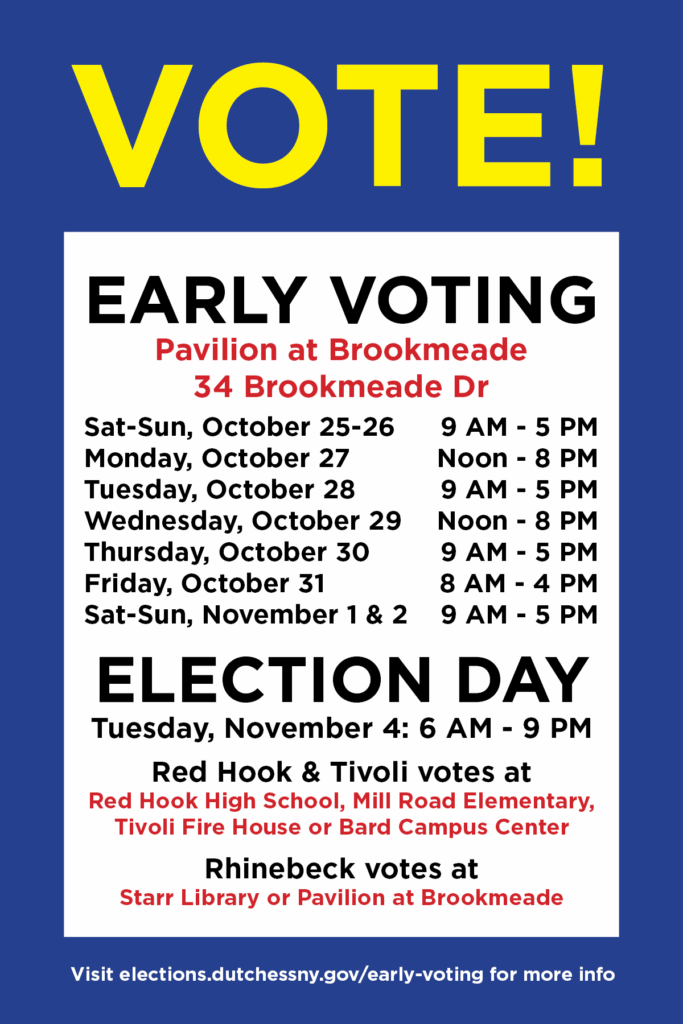 VOTE!

EARLY VOTING

Pavilion at Brookmeade
34 Brookmeade Dr

| | |
|---|---|
| Sat-Sun, October 25-26 | 9 AM - 5 PM |
| Monday, October 27 | Noon - 8 PM |
| Tuesday, October 28 | 9 AM - 5 PM |
| Wednesday, October 29 | Noon - 8 PM |
| Thursday, October 30 | 9 AM - 5 PM |
| Friday, October 31 | 8 AM - 4 PM |
| Sat-Sun, November 1 & 2 | 9 AM - 5 PM |

ELECTION DAY

Tuesday, November 4: 6 AM - 9 PM

Red Hook & Tivoli votes at
Red Hook High School, Mill Road Elementary, Tivoli Fire House or Bard Campus Center

Rhinebeck votes at
Starr Library or Pavilion at Brookmeade

Visit elections.dutchessny.gov/early-voting for more info